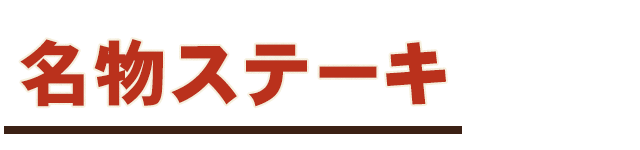 名物ステーキ